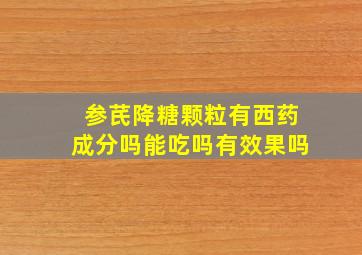 参芪降糖颗粒有西药成分吗能吃吗有效果吗